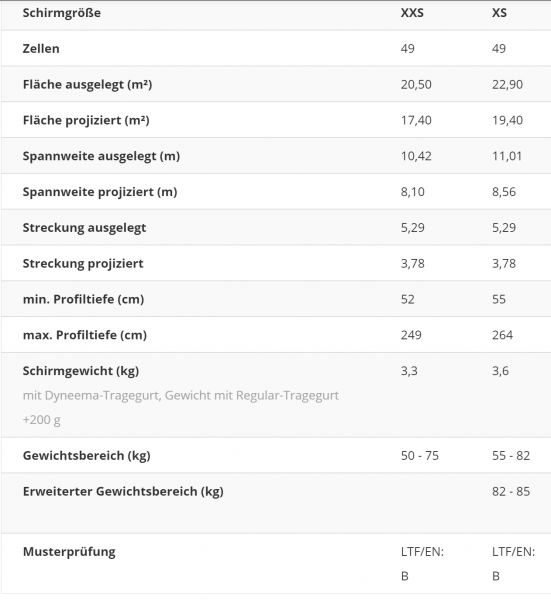 | Schirmgröße | XXS | XS |
|---|---|---|
| Zellen | 49 | 49 |
| Fläche ausgelegt (m²) | 20,50 | 22,90 |
| Fläche projiziert (m²) | 17,40 | 19,40 |
| Spannweite ausgelegt (m) | 10,42 | 11,01 |
| Spannweite projiziert (m) | 8,10 | 8,56 |
| Streckung ausgelegt | 5,29 | 5,29 |
| Streckung projiziert | 3,78 | 3,78 |
| min. Profiltiefe (cm) | 52 | 55 |
| max. Profiltiefe (cm) | 249 | 264 |
| Schirmgewicht (kg) mit Dyneema-Tragegurt, Gewicht mit Regular-Tragegurt +200 g | 3,3 | 3,6 |
| Gewichtsbereich (kg) | 50 - 75 | 55 - 82 |
| Erweiterter Gewichtsbereich (kg) | | 82 - 85 |
| Musterprüfung | LTF/EN: B | LTF/EN: B |